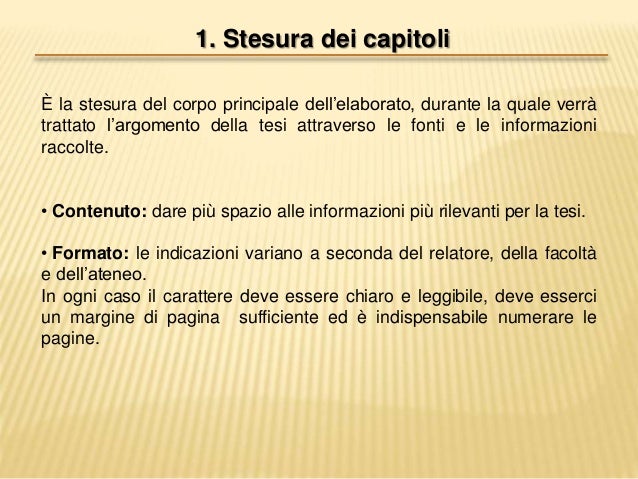 1. Stesura dei capitoli

È la stesura del corpo principale dell’elaborato, durante la quale verrà trattato l’argomento della tesi attraverso le fonti e le informazioni raccolte.

• Contenuto: dare più spazio alle informazioni più rilevanti per la tesi.

• Formato: le indicazioni variano a seconda del relatore, della facoltà e dell’ateneo.
In ogni caso il carattere deve essere chiaro e leggibile, deve esserci un margine di pagina sufficiente ed è indispensabile numerare le pagine.